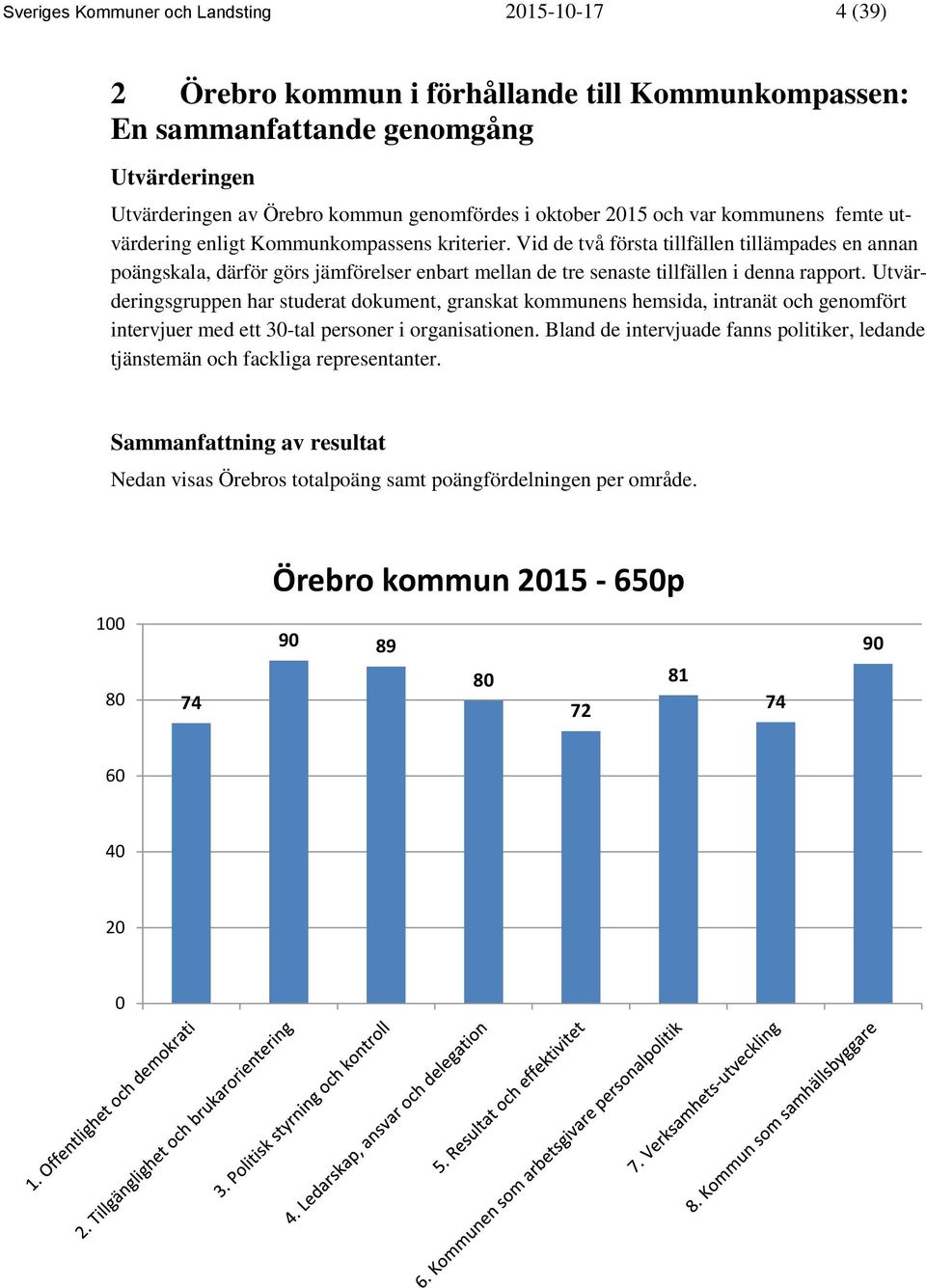 Sveriges Kommuner och Landsting 2015-10-17 4 (39)

2 Örebro kommun i förhållande till Kommunkompassen: En sammanfattande genomgång

Utvärderingen

Utvärderingen av Örebro kommun genomfördes i oktober 2015 och var kommunens femte utvärdering enligt Kommunkompassens kriterier. Vid de två första tillfällen tillämpades en annan poängskala, därför görs jämförelser enbart mellan de tre senaste tillfällen i denna rapport. Utvärderingsgruppen har studerat dokument, granskat kommunens hemsida, intranät och genomfört intervjuer med ett 30-tal personer i organisationen. Bland de intervjuade fanns politiker, ledande tjänstemän och fackliga representanter.

Sammanfattning av resultat

Nedan visas Örebros totalpoäng samt poängfördelningen per område.

Örebro kommun 2015 - 650p

100
80
60
40
20
0

74
90
89
80
72
81
74
90

1. Offentlighet och demokrati
2. Tillgänglighet och brukarorientering
3. Politisk styrning och kontroll
4. Ledarskap, ansvar och delegation
5. Resultat och effektivitet
6. Kommunen som arbetsgivare personalpolitik
7. Verksamhets-utveckling
8. Kommun som samhällsbyggare